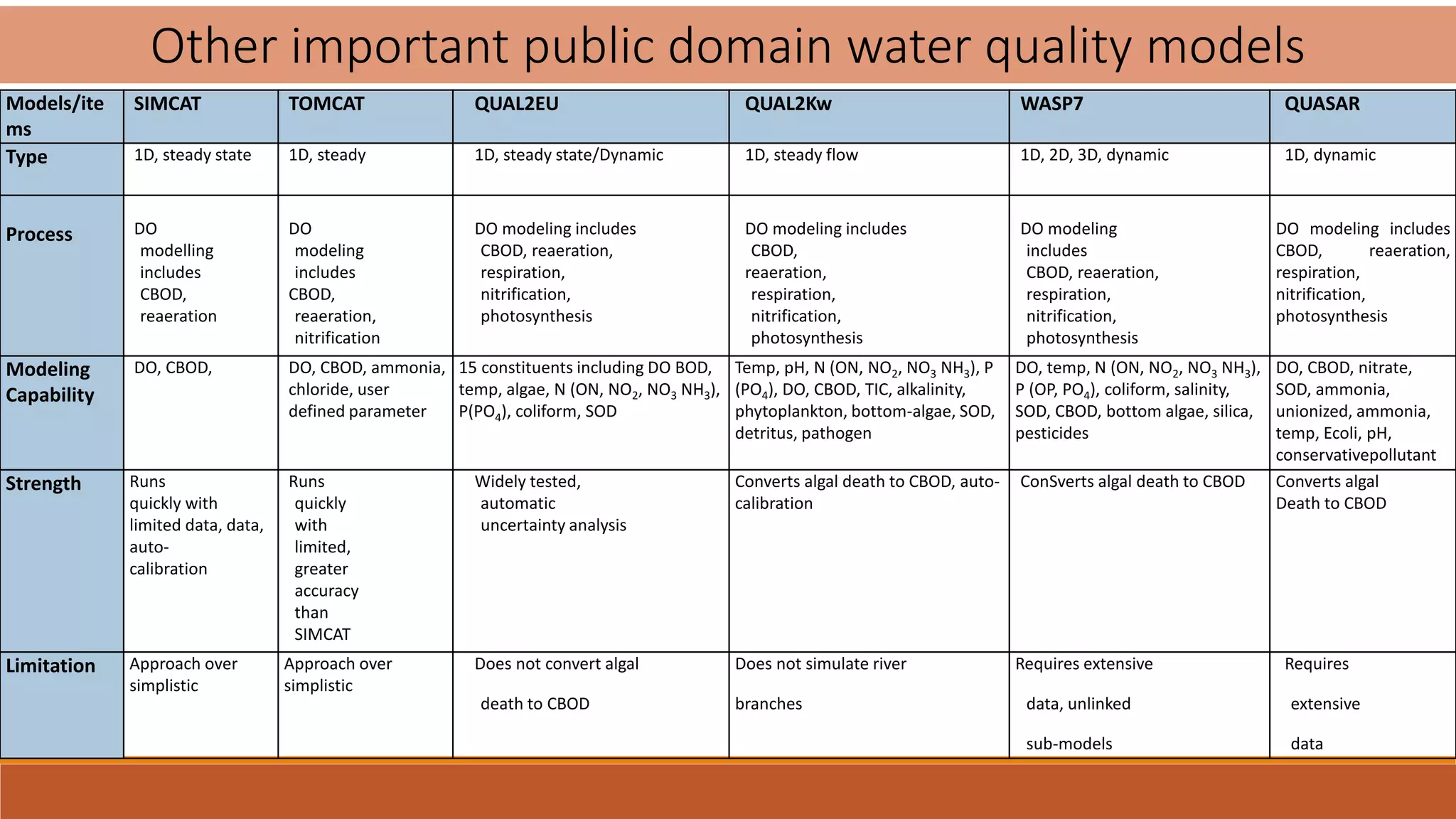 Other important public domain water quality models

| Models/items | SIMCAT | TOMCAT | QUAL2EU | QUAL2Kw | WASP7 | QUASAR |
|---|---|---|---|---|---|---|
| Type | 1D, steady state | 1D, steady | 1D, steady state/Dynamic | 1D, steady flow | 1D, 2D, 3D, dynamic | 1D, dynamic |
| Process | DO modelling includes CBOD, reaeration | DO modeling includes CBOD, reaeration, nitrification | DO modeling includes CBOD, reaeration, respiration, nitrification, photosynthesis | DO modeling includes CBOD, reaeration, respiration, nitrification, photosynthesis | DO modeling includes CBOD, reaeration, respiration, nitrification, photosynthesis | DO modeling includes CBOD, reaeration, respiration, nitrification, photosynthesis |
| Modeling Capability | DO, CBOD, | DO, CBOD, ammonia, chloride, user defined parameter | 15 constituents including DO BOD, temp, algae, N (ON, $NO_2$, $NO_3$ $NH_3$), P($PO_4$), coliform, SOD | Temp, pH, N (ON, $NO_2$, $NO_3$ $NH_3$), P ($PO_4$), DO, CBOD, TIC, alkalinity, phytoplankton, bottom-algae, SOD, detritus, pathogen | DO, temp, N (ON, $NO_2$, $NO_3$ $NH_3$), P (OP, $PO_4$), coliform, salinity, SOD, CBOD, bottom algae, silica, pesticides | DO, CBOD, nitrate, SOD, ammonia, unionized, ammonia, temp, Ecoli, pH, conservativepollutant |
| Strength | Runs quickly with limited data, data, auto-calibration | Runs quickly with limited, greater accuracy than SIMCAT | Widely tested, automatic uncertainty analysis | Converts algal death to CBOD, auto-calibration | ConSverts algal death to CBOD | Converts algal Death to CBOD |
| Limitation | Approach over simplistic | Approach over simplistic | Does not convert algal death to CBOD | Does not simulate river branches | Requires extensive data, unlinked sub-models | Requires extensive data |